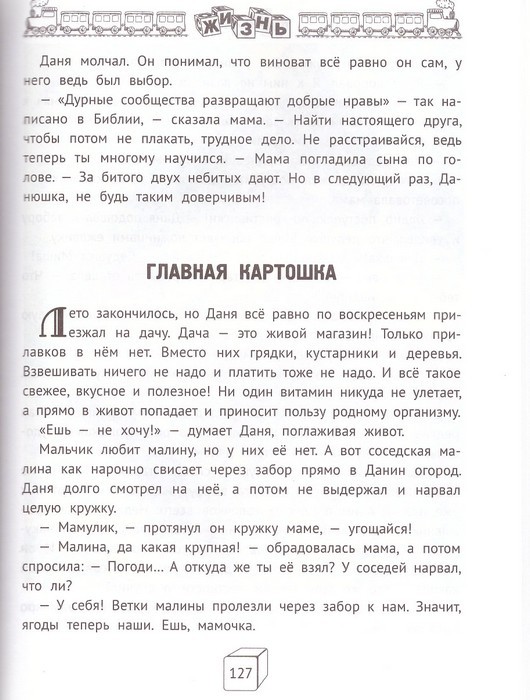 ЖИЗНЬ

Даня молчал. Он понимал, что виноват всё равно он сам, у него ведь был выбор.

— «Дурные сообщества развращают добрые нравы» — так написано в Библии, — сказала мама. — Найти настоящего друга, чтобы потом не плакать, трудное дело. Не расстраивайся, ведь теперь ты многому научился. — Мама погладила сына по голове. — За битого двух небитых дают. Но в следующий раз, Данюшка, не будь таким доверчивым!

ГЛАВНАЯ КАРТОШКА

Лето закончилось, но Даня всё равно по воскресеньям приезжал на дачу. Дача — это живой магазин! Только прилавков в нём нет. Вместо них грядки, кустарники и деревья. Взвешивать ничего не надо и платить тоже не надо. И всё такое свежее, вкусное и полезное! Ни один витамин никуда не улетает, а прямо в живот попадает и приносит пользу родному организму. «Ешь — не хочу!» — думает Даня, поглаживая живот.

Мальчик любит малину, но у них её нет. А вот соседская малина как нарочно свисает через забор прямо в Данин огород. Даня долго смотрел на неё, а потом не выдержал и нарвал целую кружку.

— Мамулик, — протянул он кружку маме, — угощайся!

— Малина, да какая крупная! — обрадовалась мама, а потом спросила: — Погоди... А откуда же ты её взял? У соседей нарвал, что ли?

— У себя! Ветки малины пролезли через забор к нам. Значит, ягоды теперь наши. Ешь, мамочка.

127